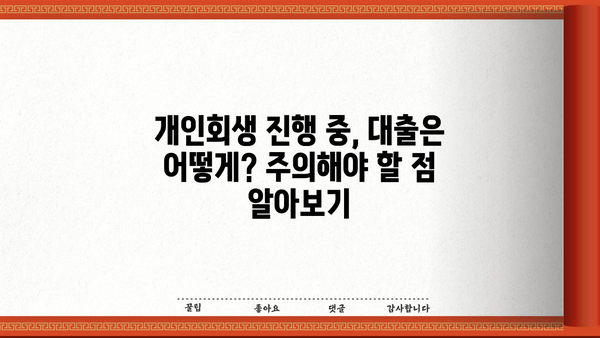 개인회생 진행 중, 대출은 어떻게? 주의해야 할 점 알아보기

꿀팁 좋아요 댓글 감사합니다